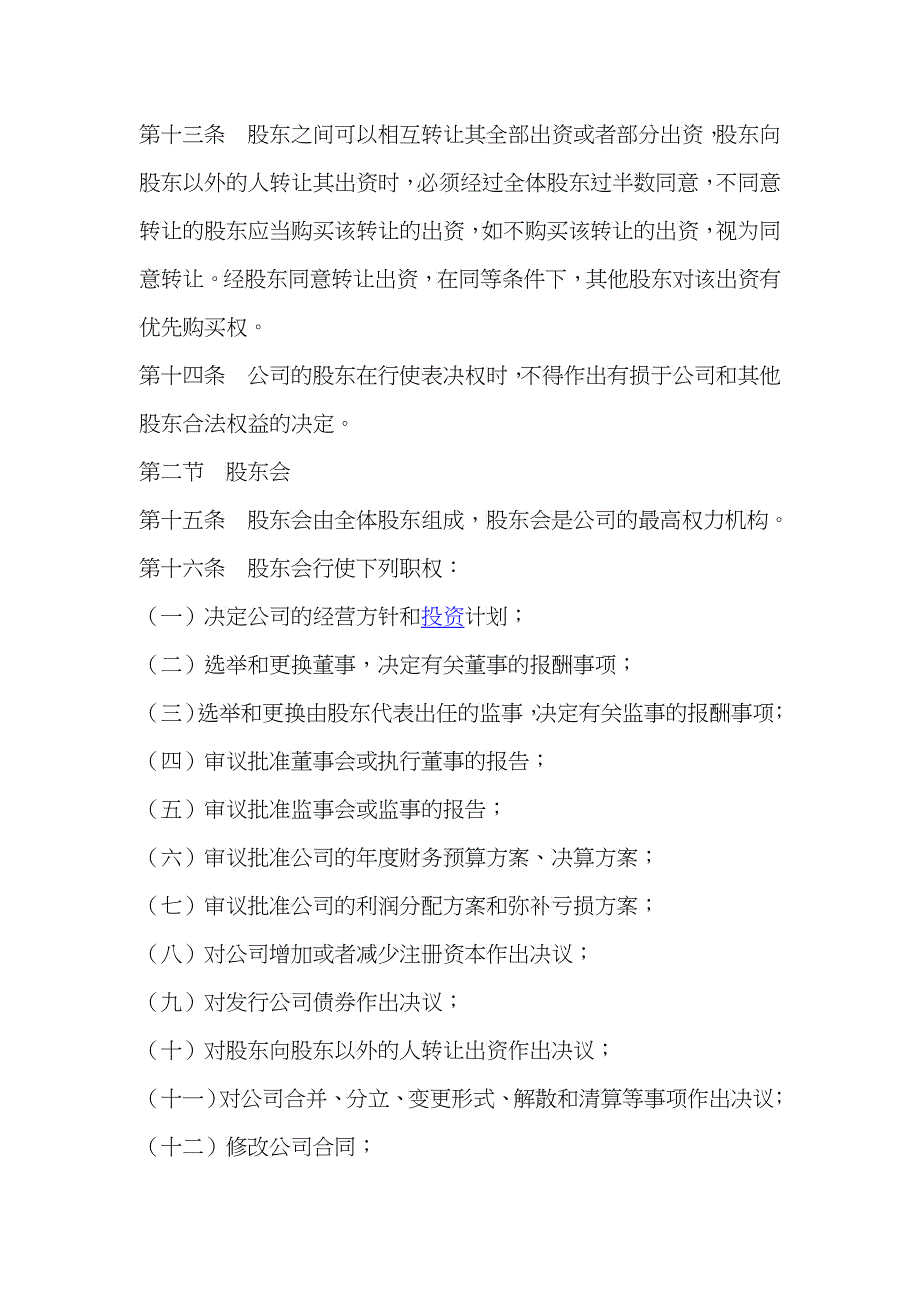 第十三条　股东之间可以相互转让其全部出资或者部分出资，股东向股东以外的人转让其出资时，必须经过全体股东过半数同意，不同意转让的股东应当购买该转让的出资，如不购买该转让的出资，视为同意转让。经股东同意转让出资，在同等条件下，其他股东对该出资有优先购买权。

第十四条　公司的股东在行使表决权时，不得作出有损于公司和其他股东合法权益的决定。

第二节　股东会

第十五条　股东会由全体股东组成，股东会是公司的最高权力机构。

第十六条　股东会行使下列职权：

（一）决定公司的经营方针和投资计划；

（二）选举和更换董事，决定有关董事的报酬事项；

（三）选举和更换由股东代表出任的监事，决定有关监事的报酬事项；

（四）审议批准董事会或执行董事的报告；

（五）审议批准监事会或监事的报告；

（六）审议批准公司的年度财务预算方案、决算方案；

（七）审议批准公司的利润分配方案和弥补亏损方案；

（八）对公司增加或者减少注册资本作出决议；

（九）对发行公司债券作出决议；

（十）对股东向股东以外的人转让出资作出决议；

（十一）对公司合并、分立、变更形式、解散和清算等事项作出决议；

（十二）修改公司合同；